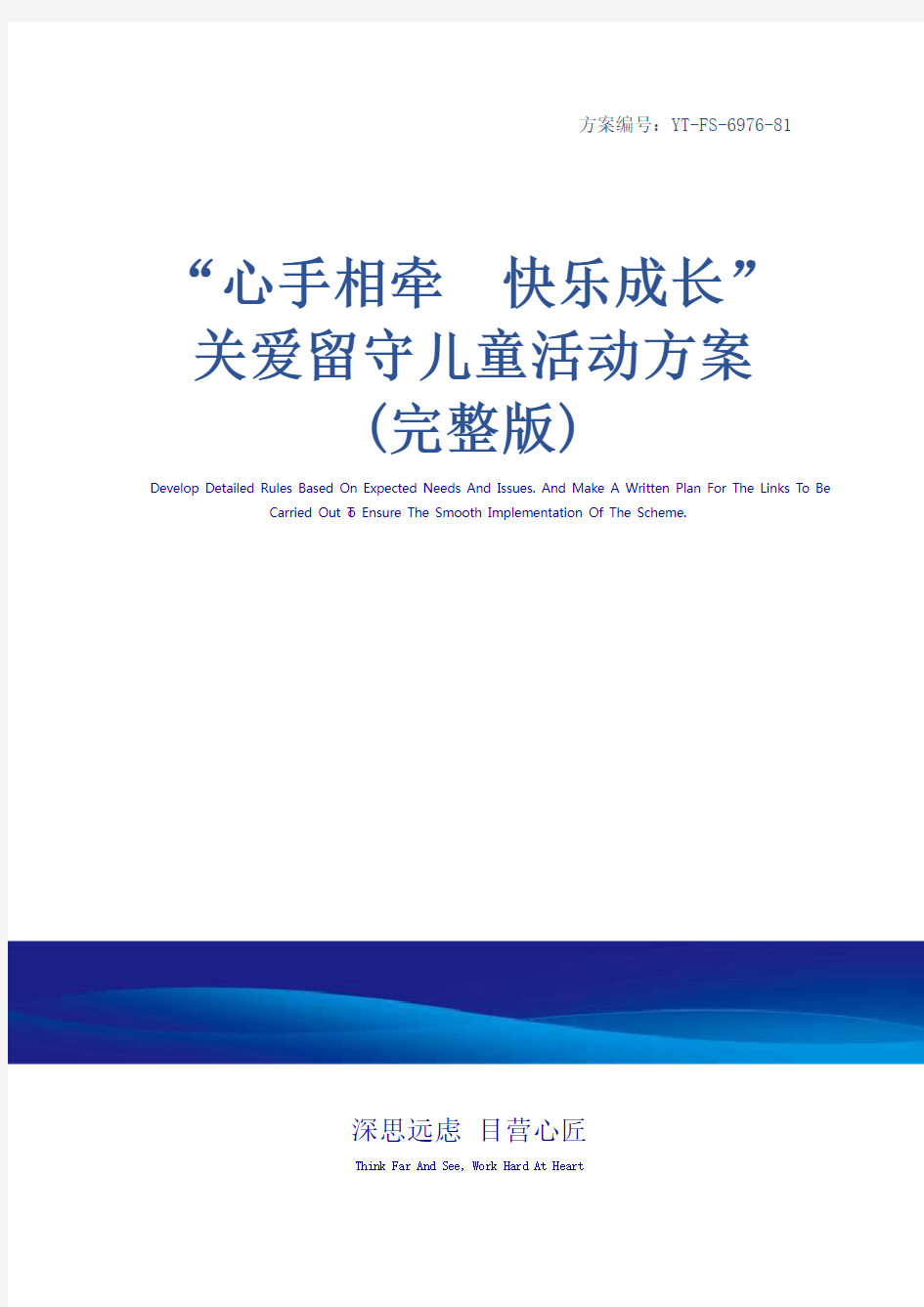 方案编号：YT-FS-6976-81

“心手相牵　快乐成长”关爱留守儿童活动方案（完整版）

Develop Detailed Rules Based On Expected Needs And Issues. And Make A Written Plan For The Links To Be Carried Out To Ensure The Smooth Implementation Of The Scheme.

深思远虑　目营心匠

Think Far And See, Work Hard At Heart